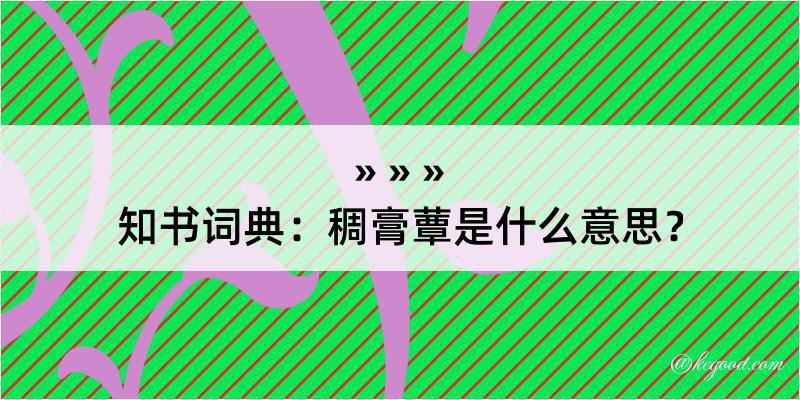 » » »
知书词典：稠膏蕈是什么意思？

@kegood.com